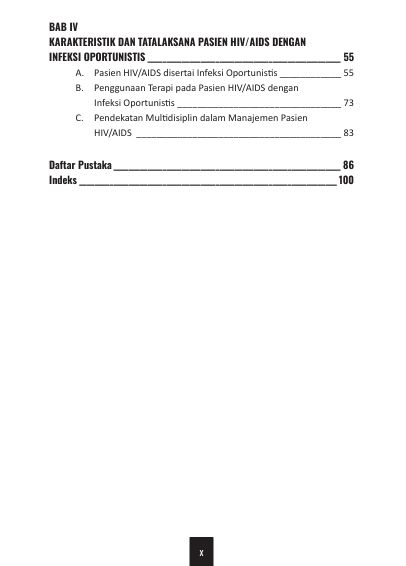 BAB IV
KARAKTERISTIK DAN TATALAKSANA PASIEN HIV/AIDS DENGAN INFEKSI OPORTUNISTIS ______ 55

A. Pasien HIV/AIDS disertai Infeksi Oportunistis ______ 55
B. Penggunaan Terapi pada Pasien HIV/AIDS dengan Infeksi Oportunistis ______ 73
C. Pendekatan Multidisiplin dalam Manajemen Pasien HIV/AIDS ______ 83

Daftar Pustaka ______ 86
Indeks ______ 100

x